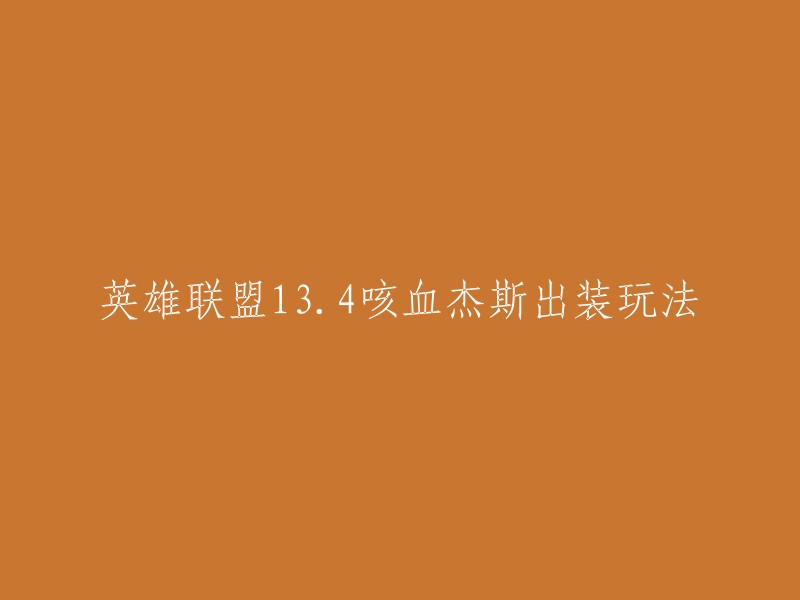 英雄联盟13.4咳血杰斯出装玩法